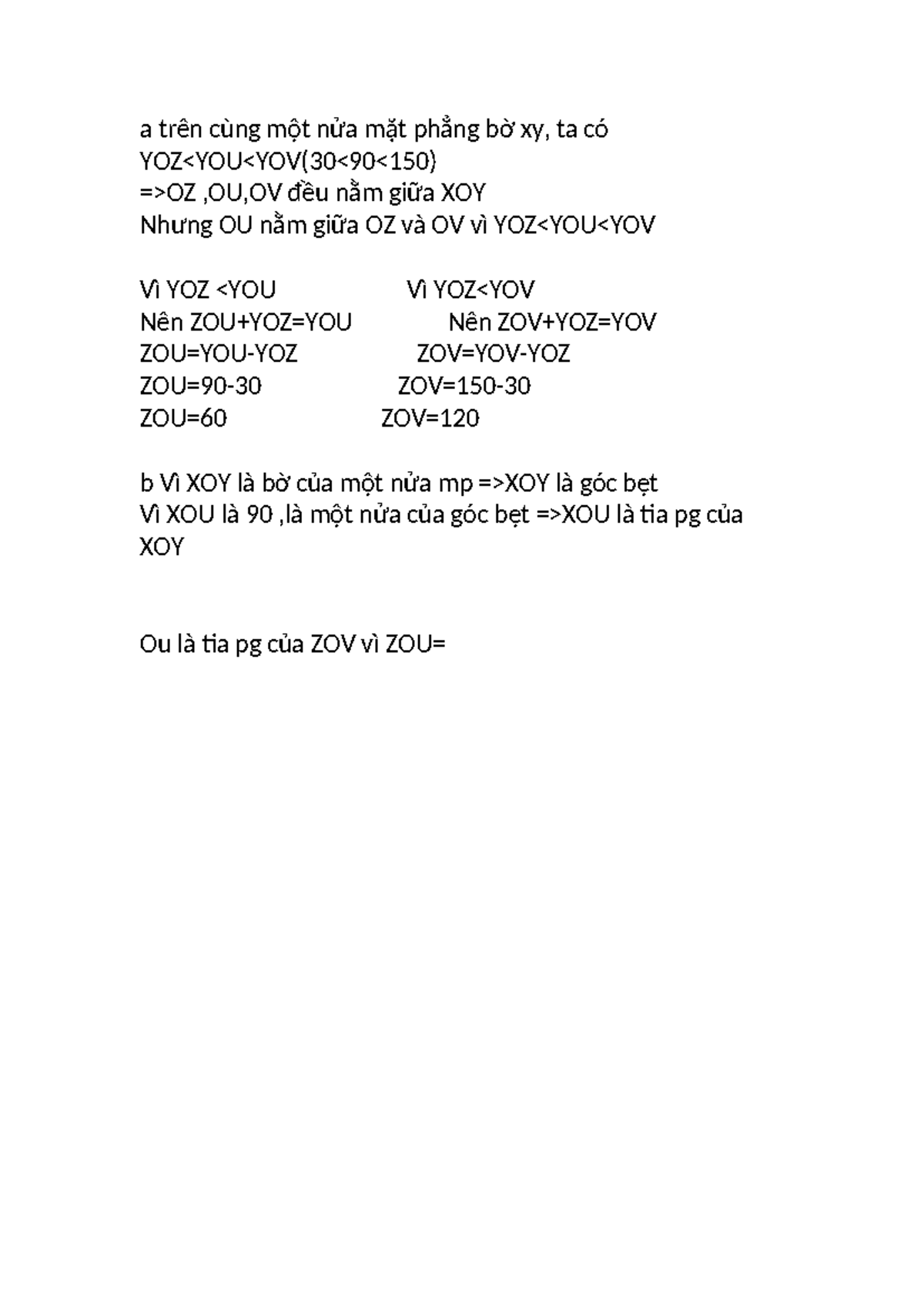 a trên cùng một nửa mặt phẳng bờ xy, ta có
YOZ<YOU<YOV(30<90<150)
=>OZ ,OU,OV đều nằm giữa XOY
Nhưng OU nằm giữa OZ và OV vì YOZ<YOU<YOV

Vì YOZ <YOU
Nên ZOU+YOZ=YOU
ZOU=YOU-YOZ
ZOU=90-30
ZOU=60

Vì YOZ<YOV
Nên ZOV+YOZ=YOV
ZOV=YOV-YOZ
ZOV=150-30
ZOV=120

b Vì XOY là bờ của một nửa mp =>XOY là góc bẹt
Vì XOU là 90 ,là một nửa của góc bẹt =>XOU là tia pg của XOY

Ou là tia pg của ZOV vì ZOU=